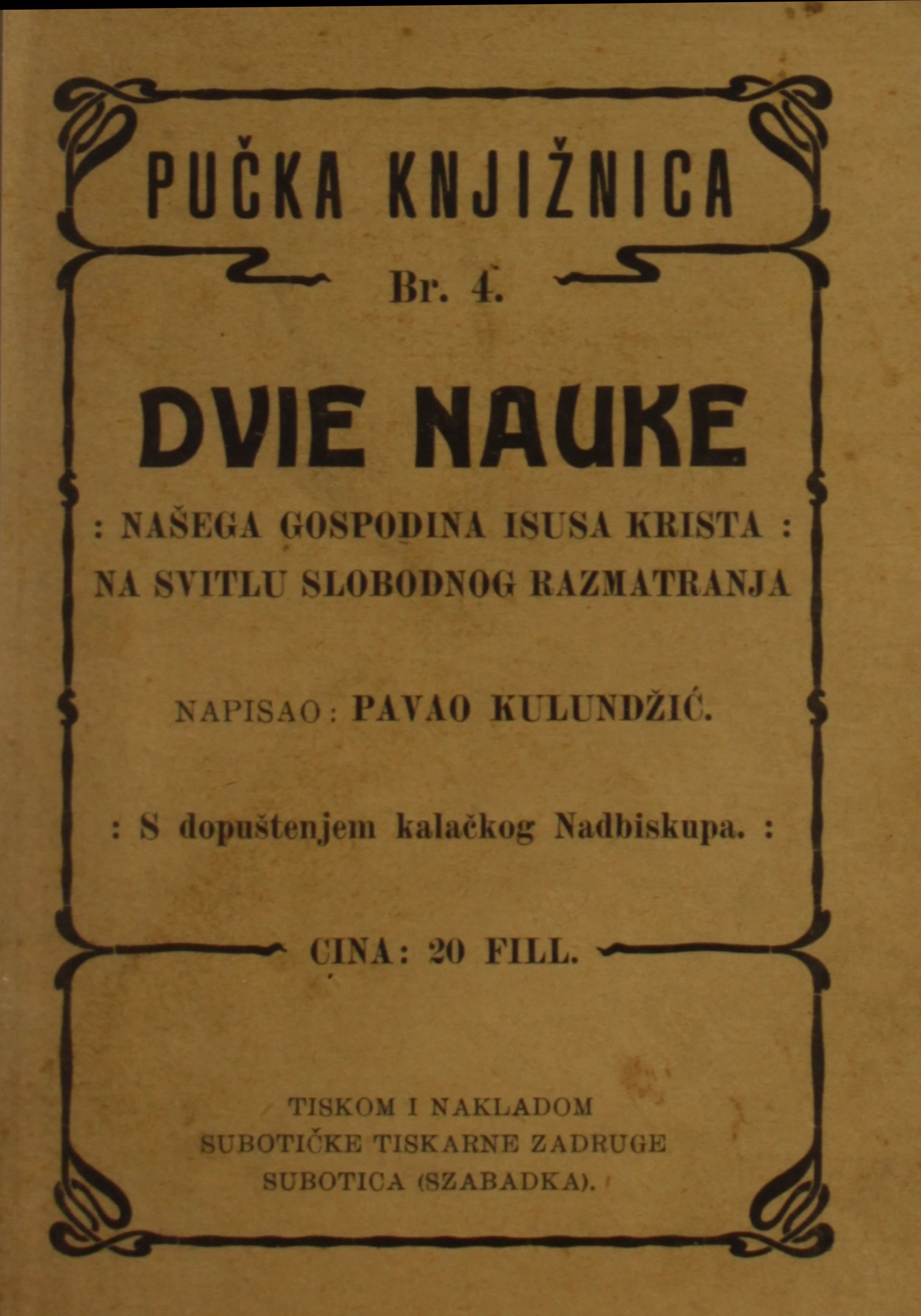 PUČKA KNJIŽNICA

Br. 4.

DVIE NAUKE

: NAŠEGA GOSPODINA ISUSA KRISTA :
NA SVITLU SLOBODNOG RAZMATRANJA

NAPISAO: PAVAO KULUNDŽIĆ.

: S dopuštenjem kalačkog Nadbiskupa. :

CINA: 20 FILL.

TISKOM I NAKLADOM
SUBOTIČKE TISKARNE ZADRUGE
SUBOTICA (SZABADKA).